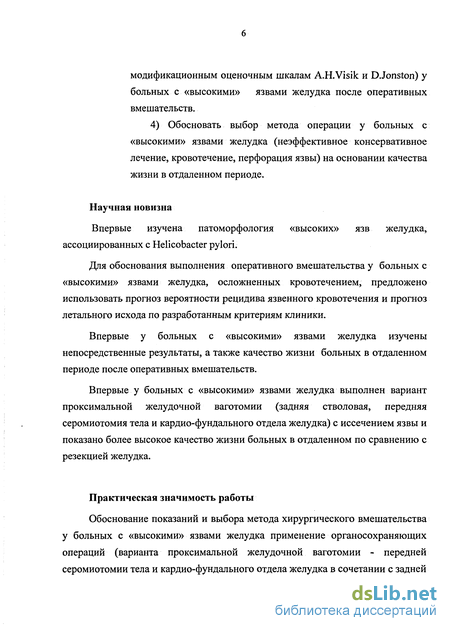 6

модификационным оценочным шкалам A.H.Visik и D.Jonston) у больных с «высокими» язвами желудка после оперативных вмешательств.

4) Обосновать выбор метода операции у больных с «высокими» язвами желудка (неэффективное консервативное лечение, кровотечение, перфорация язвы) на основании качества жизни в отдаленном периоде.

Научная новизна

Впервые изучена патоморфология «высоких» язв желудка, ассоциированных с Helicobacter pylori.

Для обоснования выполнения оперативного вмешательства у больных с «высокими» язвами желудка, осложненных кровотечением, предложено использовать прогноз вероятности рецидива язвенного кровотечения и прогноз летального исхода по разработанным критериям клиники.

Впервые у больных с «высокими» язвами желудка изучены непосредственные результаты, а также качество жизни больных в отдаленном периоде после оперативных вмешательств.

Впервые у больных с «высокими» язвами желудка выполнен вариант проксимальной желудочной ваготомии (задняя стволовая, передняя серомиотомия тела и кардио-фундального отдела желудка) с иссечением язвы и показано более высокое качество жизни больных в отдаленном по сравнению с резекцией желудка.

Практическая значимость работы

Обоснование показаний и выбора метода хирургического вмешательства у больных с «высокими» язвами желудка применение органосохраняющих операций (варианта проксимальной желудочной ваготомии - передней серомиотомии тела и кардио-фундального отдела желудка в сочетании с задней

dsLib.net
библиотека диссертаций